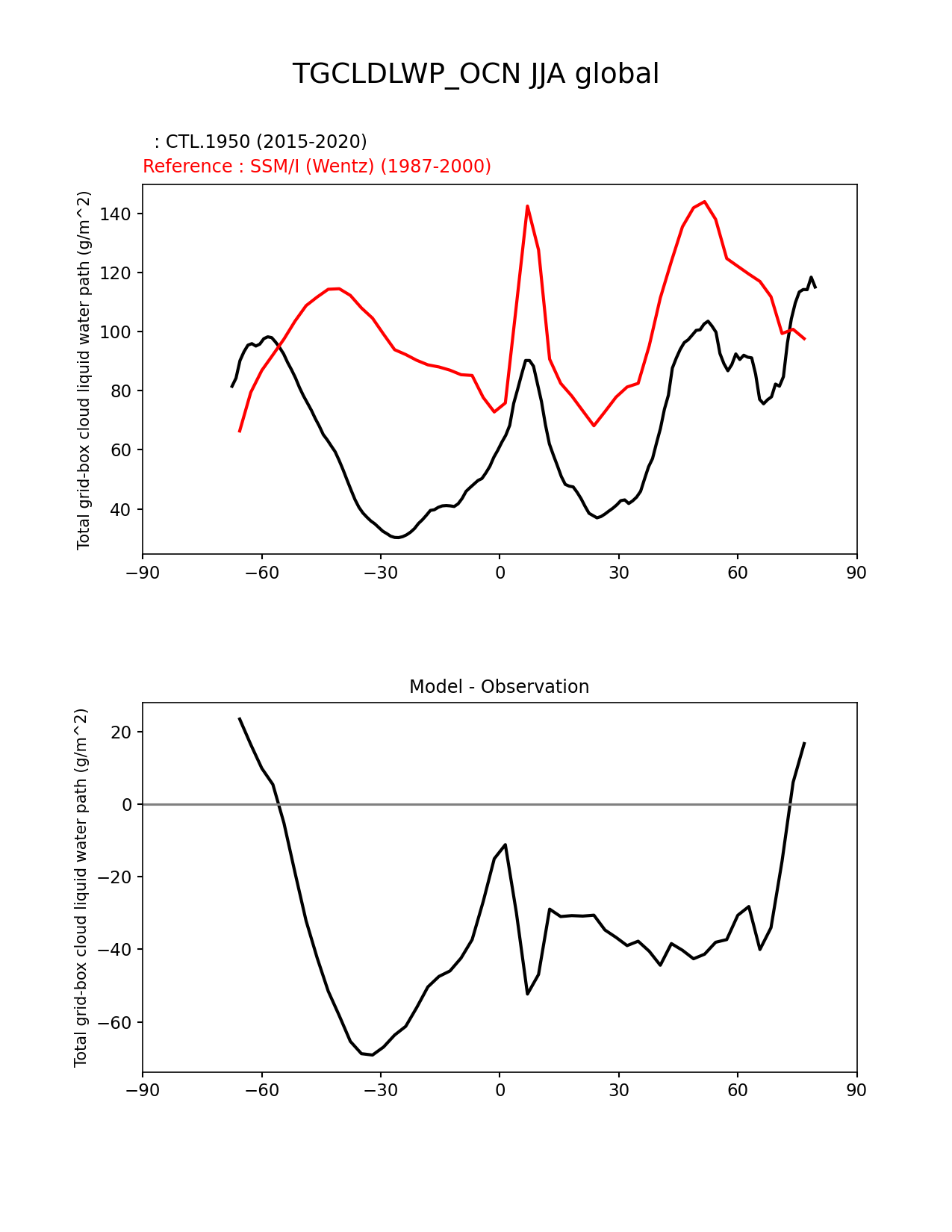 TGCLDLWP_OCN JJA global

: CTL.1950 (2015-2020)
Reference : SSM/I (Wentz) (1987-2000)

Total grid-box cloud liquid water path (g/m^2)

140
120
100
80
60
40

−90 −60 −30 0 30 60 90

Model - Observation

Total grid-box cloud liquid water path (g/m^2)

20
0
−20
−40
−60

−90 −60 −30 0 30 60 90